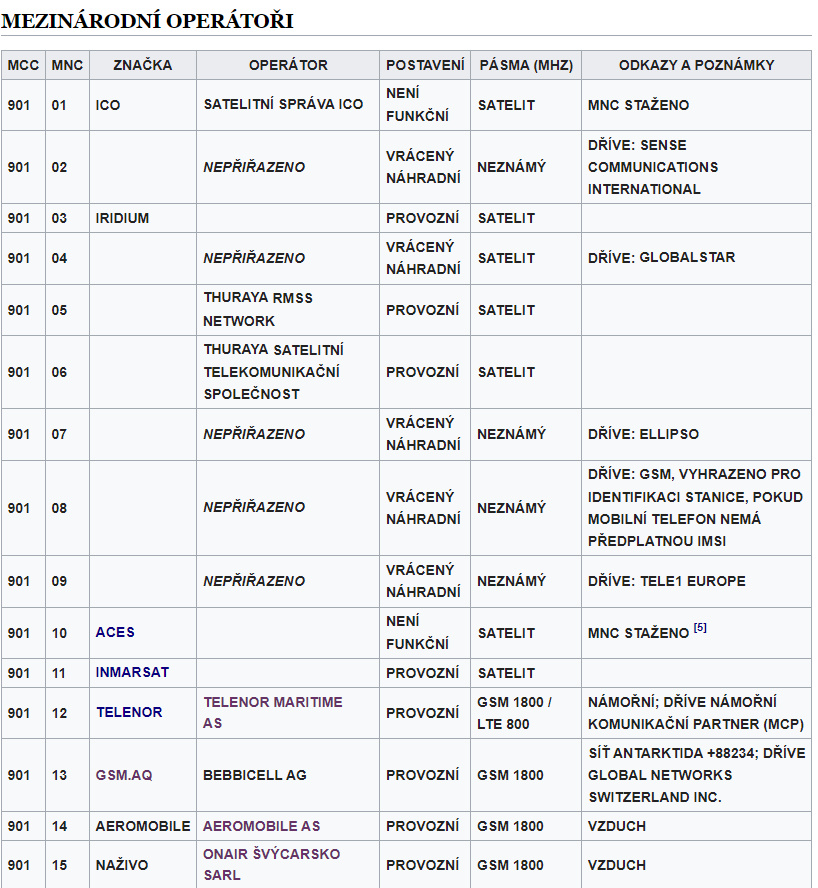 MEZINÁRODNÍ OPERÁTOŘI

| MCC | MNC | ZNAČKA | OPERÁTOR | POSTAVENÍ | PÁSMA (MHZ) | ODKAZY A POZNÁMKY |
|---|---|---|---|---|---|---|
| 901 | 01 | ICO | SATELITNÍ SPRÁVA ICO | NENÍ FUNKČNÍ | SATELIT | MNC STAŽENO |
| 901 | 02 | | NEPŘIŘAZENO | VRÁCENÝ NÁHRADNÍ | NEZNÁMÝ | DŘÍVE: SENSE COMMUNICATIONS INTERNATIONAL |
| 901 | 03 | IRIDIUM | | PROVOZNÍ | SATELIT | |
| 901 | 04 | | NEPŘIŘAZENO | VRÁCENÝ NÁHRADNÍ | SATELIT | DŘÍVE: GLOBALSTAR |
| 901 | 05 | | THURAYA RMSS NETWORK | PROVOZNÍ | SATELIT | |
| 901 | 06 | | THURAYA SATELITNÍ TELEKOMUNIKAČNÍ SPOLEČNOST | PROVOZNÍ | SATELIT | |
| 901 | 07 | | NEPŘIŘAZENO | VRÁCENÝ NÁHRADNÍ | NEZNÁMÝ | DŘÍVE: ELLIPSO |
| 901 | 08 | | NEPŘIŘAZENO | VRÁCENÝ NÁHRADNÍ | NEZNÁMÝ | DŘÍVE: GSM, VYHRAZENO PRO IDENTIFIKACI STANICE, POKUD MOBILNÍ TELEFON NEMÁ PŘEDPLATNOU IMSI |
| 901 | 09 | | NEPŘIŘAZENO | VRÁCENÝ NÁHRADNÍ | NEZNÁMÝ | DŘÍVE: TELE1 EUROPE |
| 901 | 10 | ACES | | NENÍ FUNKČNÍ | SATELIT | MNC STAŽENO [5] |
| 901 | 11 | INMARSAT | | PROVOZNÍ | SATELIT | |
| 901 | 12 | TELENOR | TELENOR MARITIME AS | PROVOZNÍ | GSM 1800 / LTE 800 | NÁMOŘNÍ; DŘÍVE NÁMOŘNÍ KOMUNIKAČNÍ PARTNER (MCP) |
| 901 | 13 | GSM.AQ | BEBBICELL AG | PROVOZNÍ | GSM 1800 | SÍŤ ANTARKTIDA +88234; DŘÍVE GLOBAL NETWORKS SWITZERLAND INC. |
| 901 | 14 | AEROMOBILE | AEROMOBILE AS | PROVOZNÍ | GSM 1800 | VZDUCH |
| 901 | 15 | NAŽIVO | ONAIR ŠVÝCARSKO SARL | PROVOZNÍ | GSM 1800 | VZDUCH |